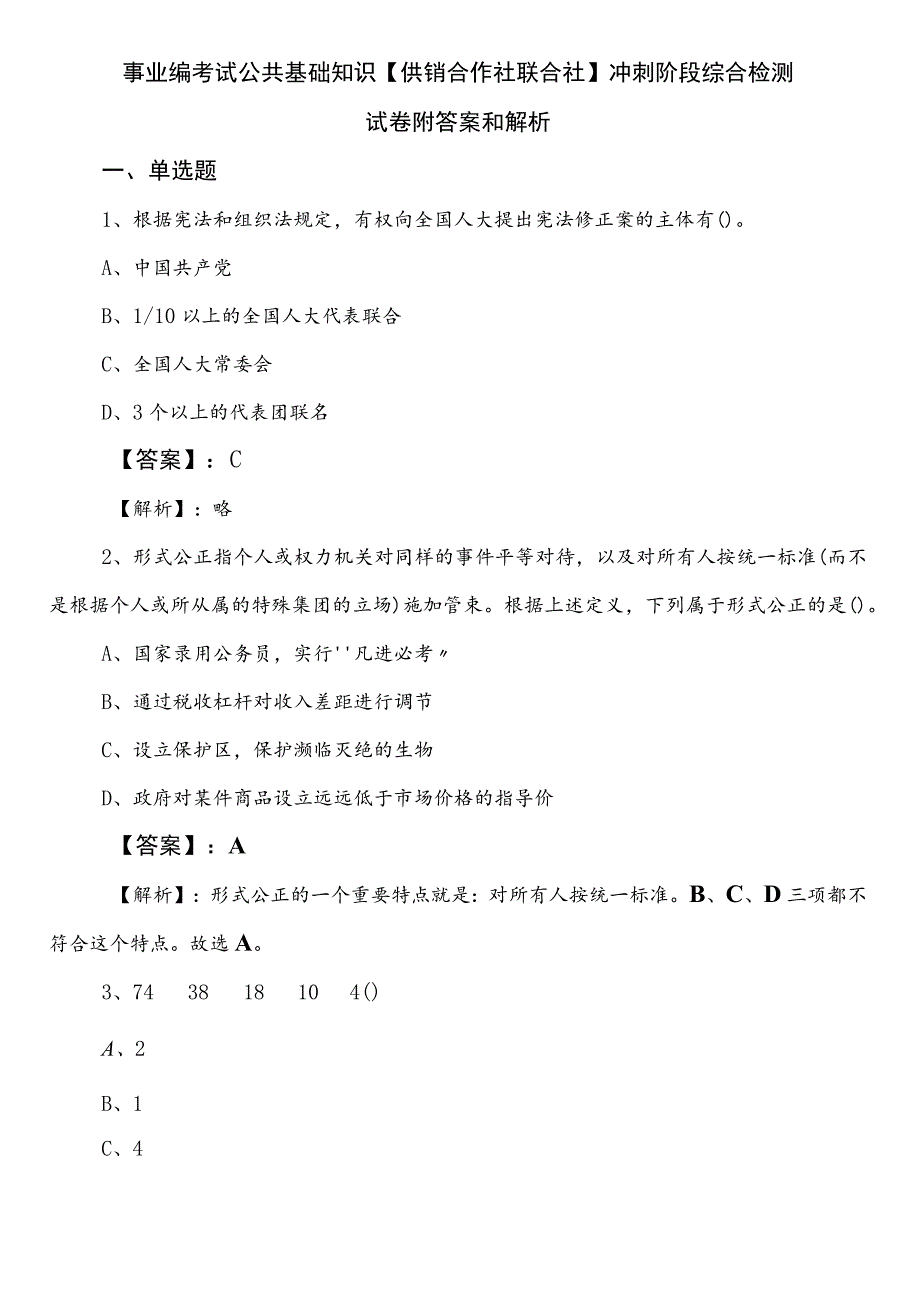 事业编考试公共基础知识【供销合作社联合社】冲刺阶段综合检测试卷附答案和解析

一、单选题

1、根据宪法和组织法规定，有权向全国人大提出宪法修正案的主体有()。

A、中国共产党

B、1/10 以上的全国人大代表联合

C、全国人大常委会

D、3 个以上的代表团联名

【答案】：C

【解析】：略

2、形式公正指个人或权力机关对同样的事件平等对待，以及对所有人按统一标准(而不是根据个人或所从属的特殊集团的立场)施加管束。根据上述定义，下列属于形式公正的是()。

A、国家录用公务员，实行''凡进必考〃

B、通过税收杠杆对收入差距进行调节

C、设立保护区，保护濒临灭绝的生物

D、政府对某件商品设立远远低于市场价格的指导价

【答案】：A

【解析】：形式公正的一个重要特点就是：对所有人按统一标准。B、C、D 三项都不符合这个特点。故选 A。

3、74 38 18 10 4()

A、2

B、1

C、4